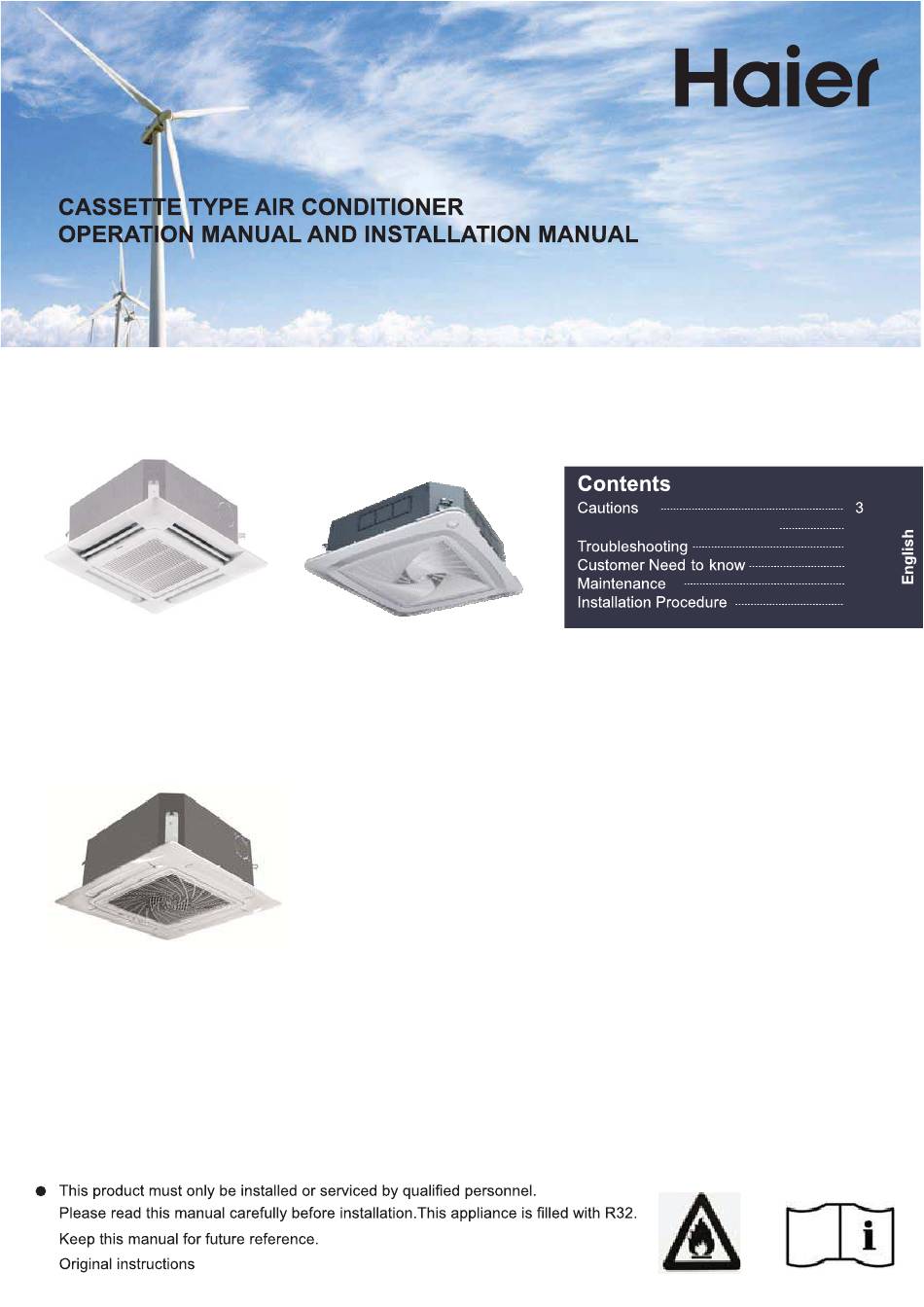 Haier

CASSETTE TYPE AIR CONDITIONER
OPERATION MANUAL AND INSTALLATION MANUAL

Contents
Cautions 3

Troubleshooting
Customer Need to know
Maintenance
Installation Procedure

English

● This product must only be installed or serviced by qualified personnel.
Please read this manual carefully before installation.This appliance is filled with R32.
Keep this manual for future reference.
Original instructions